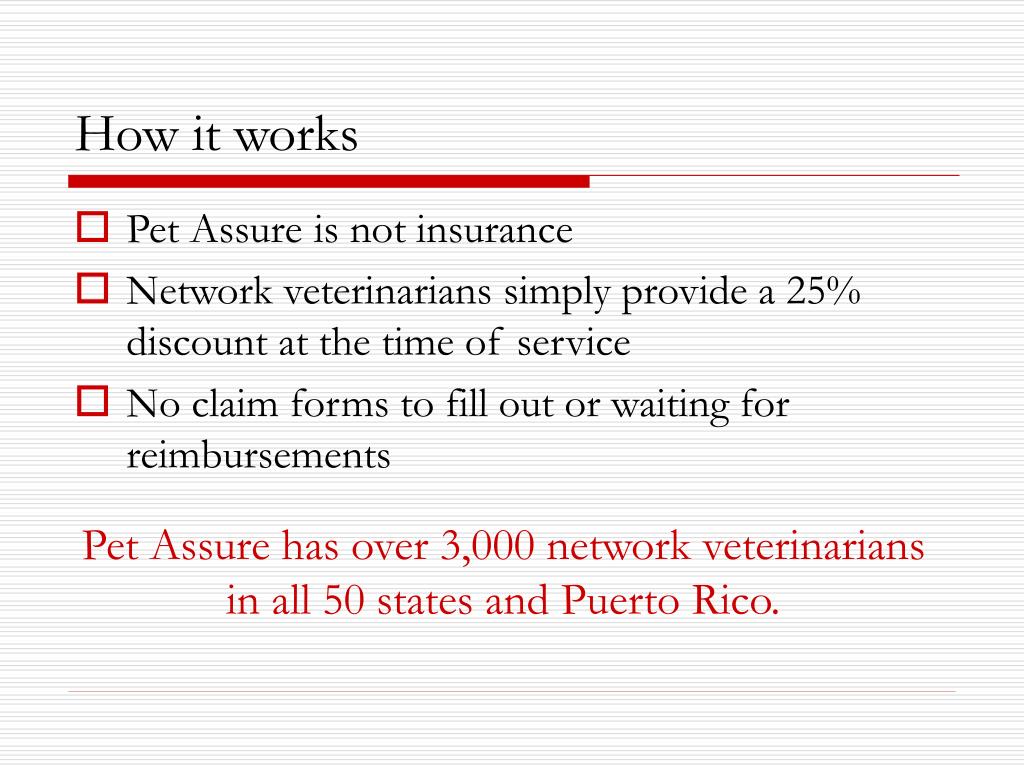 How it works

Pet Assure is not insurance

Network veterinarians simply provide a 25% discount at the time of service

No claim forms to fill out or waiting for reimbursements

Pet Assure has over 3,000 network veterinarians in all 50 states and Puerto Rico.